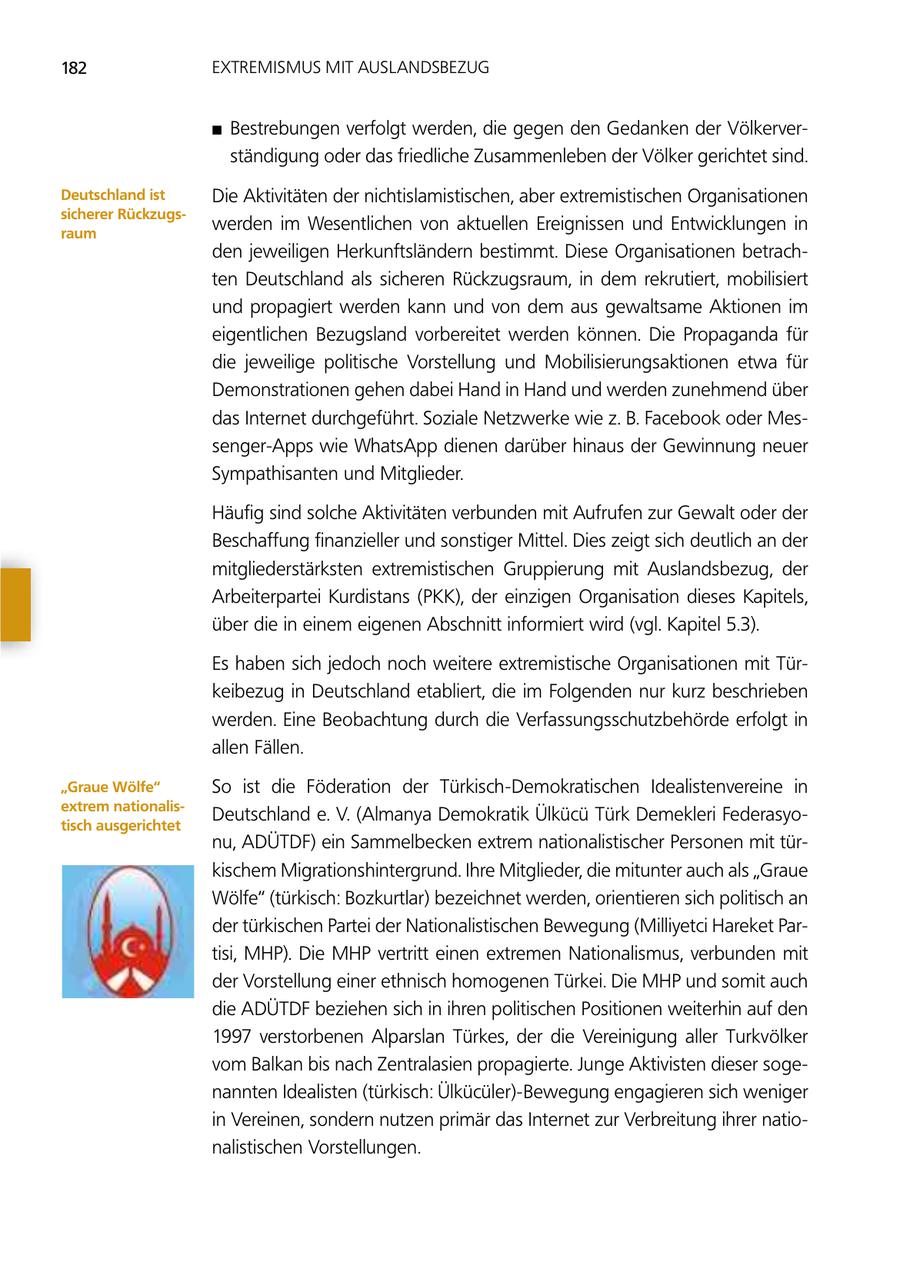 182 EXTREMISMUS MIT AUSLANDSBEZUG

■ Bestrebungen verfolgt werden, die gegen den Gedanken der Völkerverständigung oder das friedliche Zusammenleben der Völker gerichtet sind.

Deutschland ist sicherer Rückzugsraum

Die Aktivitäten der nichtislamistischen, aber extremistischen Organisationen werden im Wesentlichen von aktuellen Ereignissen und Entwicklungen in den jeweiligen Herkunftsländern bestimmt. Diese Organisationen betrachten Deutschland als sicheren Rückzugsraum, in dem rekrutiert, mobilisiert und propagiert werden kann und von dem aus gewaltsame Aktionen im eigentlichen Bezugsland vorbereitet werden können. Die Propaganda für die jeweilige politische Vorstellung und Mobilisierungsaktionen etwa für Demonstrationen gehen dabei Hand in Hand und werden zunehmend über das Internet durchgeführt. Soziale Netzwerke wie z. B. Facebook oder Messenger-Apps wie WhatsApp dienen darüber hinaus der Gewinnung neuer Sympathisanten und Mitglieder.

Häufig sind solche Aktivitäten verbunden mit Aufrufen zur Gewalt oder der Beschaffung finanzieller und sonstiger Mittel. Dies zeigt sich deutlich an der mitgliederstärksten extremistischen Gruppierung mit Auslandsbezug, der Arbeiterpartei Kurdistans (PKK), der einzigen Organisation dieses Kapitels, über die in einem eigenen Abschnitt informiert wird (vgl. Kapitel 5.3).

Es haben sich jedoch noch weitere extremistische Organisationen mit Türkeibezug in Deutschland etabliert, die im Folgenden nur kurz beschrieben werden. Eine Beobachtung durch die Verfassungsschutzbehörde erfolgt in allen Fällen.

„Graue Wölfe“ extrem nationalistisch ausgerichtet

So ist die Föderation der Türkisch-Demokratischen Idealistenvereine in Deutschland e. V. (Almanya Demokratik Ülkücü Türk Demekleri Federasyonu, ADÜTDF) ein Sammelbecken extrem nationalistischer Personen mit türkischem Migrationshintergrund. Ihre Mitglieder, die mitunter auch als „Graue Wölfe“ (türkisch: Bozkurtlar) bezeichnet werden, orientieren sich politisch an der türkischen Partei der Nationalistischen Bewegung (Milliyetci Hareket Partisi, MHP). Die MHP vertritt einen extremen Nationalismus, verbunden mit der Vorstellung einer ethnisch homogenen Türkei. Die MHP und somit auch die ADÜTDF beziehen sich in ihren politischen Positionen weiterhin auf den 1997 verstorbenen Alparslan Türkes, der die Vereinigung aller Turkvölker vom Balkan bis nach Zentralasien propagierte. Junge Aktivisten dieser sogenannten Idealisten (türkisch: Ülkücüler)-Bewegung engagieren sich weniger in Vereinen, sondern nutzen primär das Internet zur Verbreitung ihrer nationalistischen Vorstellungen.